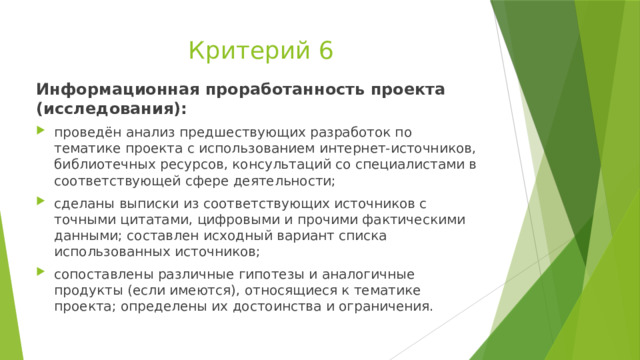 Критерий 6

Информационная проработанность проекта (исследования):

проведён анализ предшествующих разработок по тематике проекта с использованием интернет-источников, библиотечных ресурсов, консультаций со специалистами в соответствующей сфере деятельности;

сделаны выписки из соответствующих источников с точными цитатами, цифровыми и прочими фактическими данными; составлен исходный вариант списка использованных источников;

сопоставлены различные гипотезы и аналогичные продукты (если имеются), относящиеся к тематике проекта; определены их достоинства и ограничения.